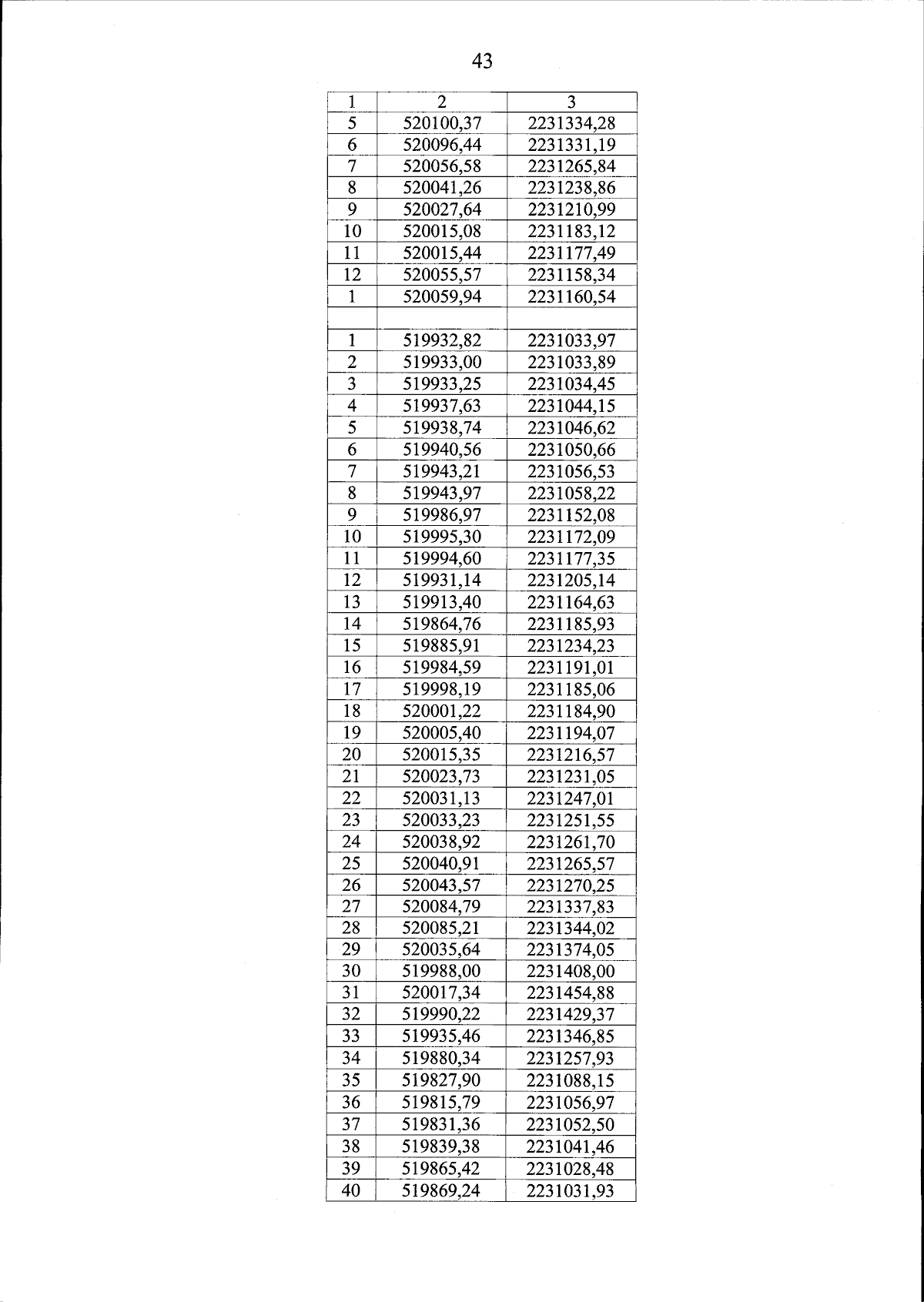 43

| 1 | 2 | 3 |
|---|---|---|
| 5 | 520100,37 | 2231334,28 |
| 6 | 520096,44 | 2231331,19 |
| 7 | 520056,58 | 2231265,84 |
| 8 | 520041,26 | 2231238,86 |
| 9 | 520027,64 | 2231210,99 |
| 10 | 520015,08 | 2231183,12 |
| 11 | 520015,44 | 2231177,49 |
| 12 | 520055,57 | 2231158,34 |
| 1 | 520059,94 | 2231160,54 |
|  |  |  |
| 1 | 519932,82 | 2231033,97 |
| 2 | 519933,00 | 2231033,89 |
| 3 | 519933,25 | 2231034,45 |
| 4 | 519937,63 | 2231044,15 |
| 5 | 519938,74 | 2231046,62 |
| 6 | 519940,56 | 2231050,66 |
| 7 | 519943,21 | 2231056,53 |
| 8 | 519943,97 | 2231058,22 |
| 9 | 519986,97 | 2231152,08 |
| 10 | 519995,30 | 2231172,09 |
| 11 | 519994,60 | 2231177,35 |
| 12 | 519931,14 | 2231205,14 |
| 13 | 519913,40 | 2231164,63 |
| 14 | 519864,76 | 2231185,93 |
| 15 | 519885,91 | 2231234,23 |
| 16 | 519984,59 | 2231191,01 |
| 17 | 519998,19 | 2231185,06 |
| 18 | 520001,22 | 2231184,90 |
| 19 | 520005,40 | 2231194,07 |
| 20 | 520015,35 | 2231216,57 |
| 21 | 520023,73 | 2231231,05 |
| 22 | 520031,13 | 2231247,01 |
| 23 | 520033,23 | 2231251,55 |
| 24 | 520038,92 | 2231261,70 |
| 25 | 520040,91 | 2231265,57 |
| 26 | 520043,57 | 2231270,25 |
| 27 | 520084,79 | 2231337,83 |
| 28 | 520085,21 | 2231344,02 |
| 29 | 520035,64 | 2231374,05 |
| 30 | 519988,00 | 2231408,00 |
| 31 | 520017,34 | 2231454,88 |
| 32 | 519990,22 | 2231429,37 |
| 33 | 519935,46 | 2231346,85 |
| 34 | 519880,34 | 2231257,93 |
| 35 | 519827,90 | 2231088,15 |
| 36 | 519815,79 | 2231056,97 |
| 37 | 519831,36 | 2231052,50 |
| 38 | 519839,38 | 2231041,46 |
| 39 | 519865,42 | 2231028,48 |
| 40 | 519869,24 | 2231031,93 |